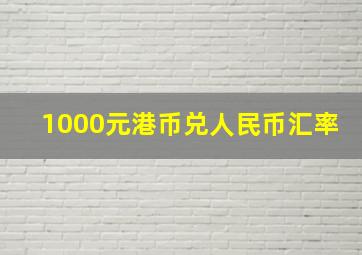 1000元港币兑人民币汇率